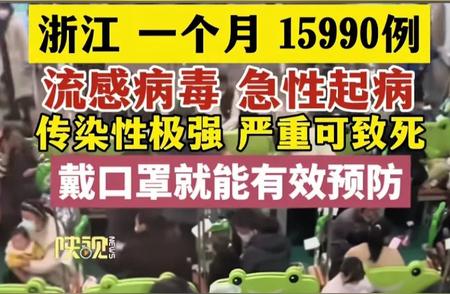 浙江 一个月 15990例

流感病毒 急性起病

传染性极强 严重可致死

戴口罩就能有效预防

陕视 NEWS